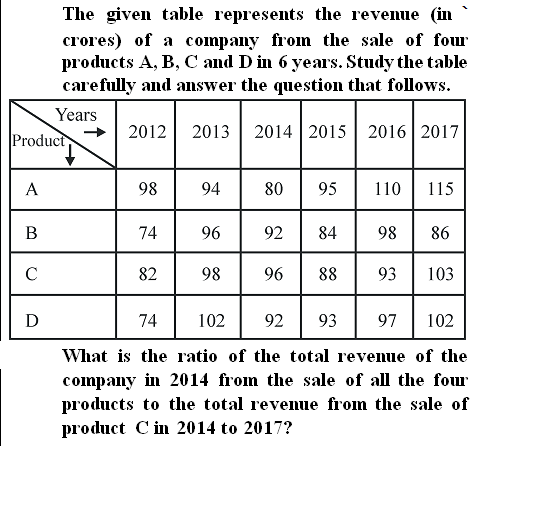 The given table represents the revenue (in ` crores) of a company from the sale of four products A, B, C and D in 6 years. Study the table carefully and answer the question that follows.

| Years → / Product ↓ | 2012 | 2013 | 2014 | 2015 | 2016 | 2017 |
|---|---|---|---|---|---|---|
| A | 98 | 94 | 80 | 95 | 110 | 115 |
| B | 74 | 96 | 92 | 84 | 98 | 86 |
| C | 82 | 98 | 96 | 88 | 93 | 103 |
| D | 74 | 102 | 92 | 93 | 97 | 102 |

What is the ratio of the total revenue of the company in 2014 from the sale of all the four products to the total revenue from the sale of product C in 2014 to 2017?